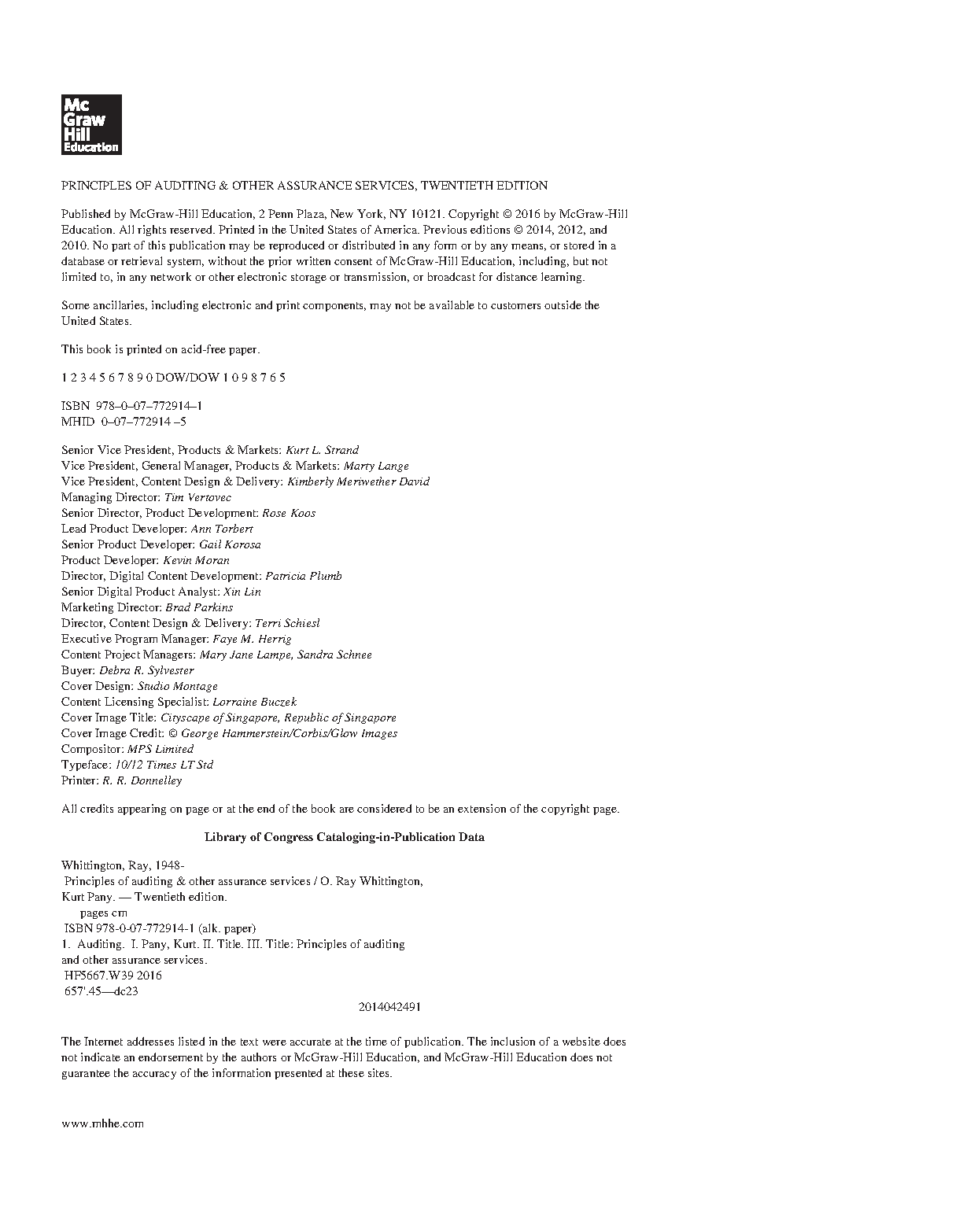 Mc Graw Hill Education

PRINCIPLES OF AUDITING & OTHER ASSURANCE SERVICES, TWENTIETH EDITION

Published by McGraw-Hill Education, 2 Penn Plaza, New York, NY 10121. Copyright © 2016 by McGraw-Hill Education. All rights reserved. Printed in the United States of America. Previous editions © 2014, 2012, and 2010. No part of this publication may be reproduced or distributed in any form or by any means, or stored in a database or retrieval system, without the prior written consent of McGraw-Hill Education, including, but not limited to, in any network or other electronic storage or transmission, or broadcast for distance learning.

Some ancillaries, including electronic and print components, may not be available to customers outside the United States.

This book is printed on acid-free paper.

1 2 3 4 5 6 7 8 9 0 DOW/DOW 1 0 9 8 7 6 5

ISBN 978–0–07–772914–1
MHID 0–07–772914 –5

Senior Vice President, Products & Markets: Kurt L. Strand
Vice President, General Manager, Products & Markets: Marty Lange
Vice President, Content Design & Delivery: Kimberly Meriwether David
Managing Director: Tim Vertovec
Senior Director, Product Development: Rose Koos
Lead Product Developer: Ann Torbert
Senior Product Developer: Gail Korosa
Product Developer: Kevin Moran
Director, Digital Content Development: Patricia Plumb
Senior Digital Product Analyst: Xin Lin
Marketing Director: Brad Parkins
Director, Content Design & Delivery: Terri Schiesl
Executive Program Manager: Faye M. Herrig
Content Project Managers: Mary Jane Lampe, Sandra Schnee
Buyer: Debra R. Sylvester
Cover Design: Studio Montage
Content Licensing Specialist: Lorraine Buczek
Cover Image Title: Cityscape of Singapore, Republic of Singapore
Cover Image Credit: © George Hammerstein/Corbis/Glow Images
Compositor: MPS Limited
Typeface: 10/12 Times LT Std
Printer: R. R. Donnelley

All credits appearing on page or at the end of the book are considered to be an extension of the copyright page.

Library of Congress Cataloging-in-Publication Data

Whittington, Ray, 1948-
Principles of auditing & other assurance services / O. Ray Whittington, Kurt Pany. — Twentieth edition.
pages cm
ISBN 978-0-07-772914-1 (alk. paper)
1. Auditing. I. Pany, Kurt. II. Title. III. Title: Principles of auditing and other assurance services.
HF5667.W39 2016
657'.45—dc23
2014042491

The Internet addresses listed in the text were accurate at the time of publication. The inclusion of a website does not indicate an endorsement by the authors or McGraw-Hill Education, and McGraw-Hill Education does not guarantee the accuracy of the information presented at these sites.

www.mhhe.com